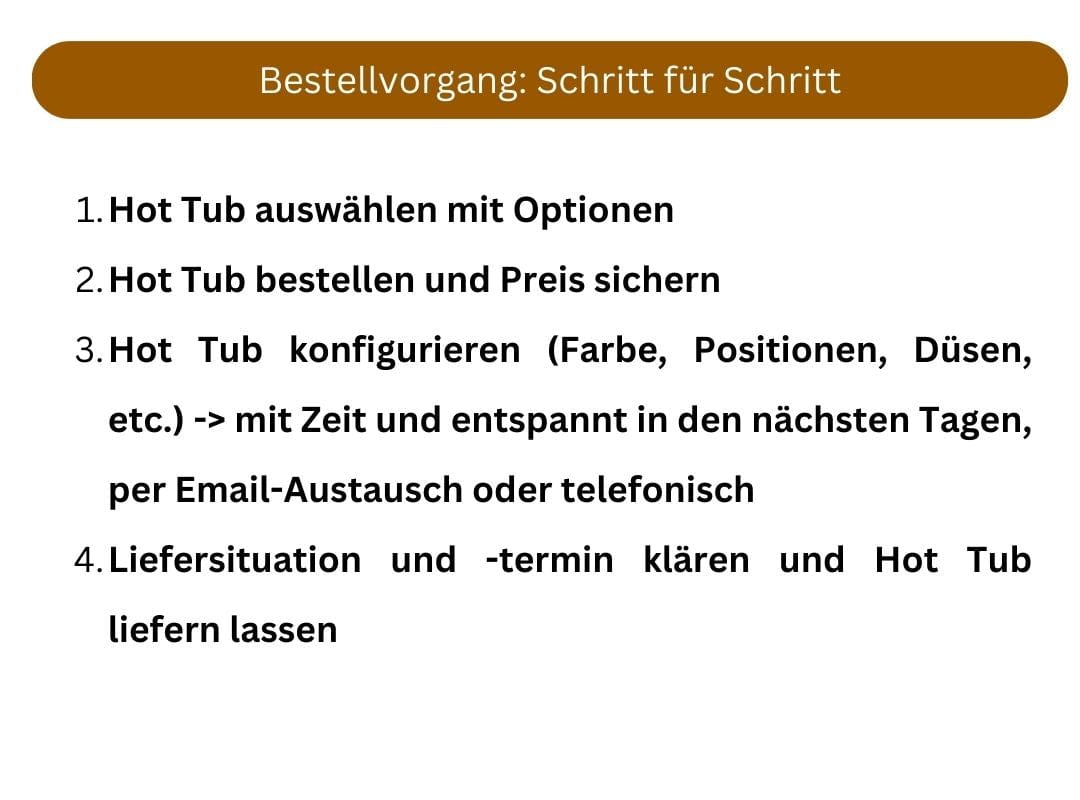 Bestellvorgang: Schritt für Schritt

1. Hot Tub auswählen mit Optionen
2. Hot Tub bestellen und Preis sichern
3. Hot Tub konfigurieren (Farbe, Positionen, Düsen, etc.) -> mit Zeit und entspannt in den nächsten Tagen, per Email-Austausch oder telefonisch
4. Liefersituation und -termin klären und Hot Tub liefern lassen